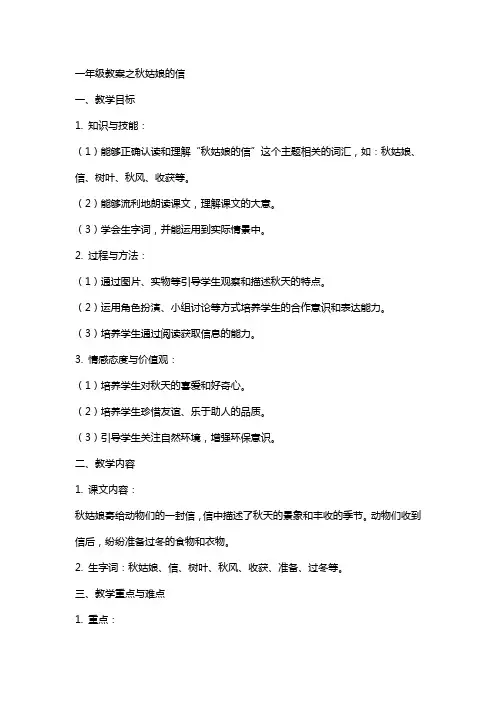 一年级教案之秋姑娘的信

一、教学目标

1. 知识与技能：

（1）能够正确认读和理解“秋姑娘的信”这个主题相关的词汇，如：秋姑娘、信、树叶、秋风、收获等。

（2）能够流利地朗读课文，理解课文的大意。

（3）学会生字词，并能运用到实际情景中。

2. 过程与方法：

（1）通过图片、实物等引导学生观察和描述秋天的特点。

（2）运用角色扮演、小组讨论等方式培养学生的合作意识和表达能力。

（3）培养学生通过阅读获取信息的能力。

3. 情感态度与价值观：

（1）培养学生对秋天的喜爱和好奇心。

（2）培养学生珍惜友谊、乐于助人的品质。

（3）引导学生关注自然环境，增强环保意识。

二、教学内容

1. 课文内容：

秋姑娘寄给动物们的一封信，信中描述了秋天的景象和丰收的季节。动物们收到信后，纷纷准备过冬的食物和衣物。

2. 生字词：秋姑娘、信、树叶、秋风、收获、准备、过冬等。

三、教学重点与难点

1. 重点：